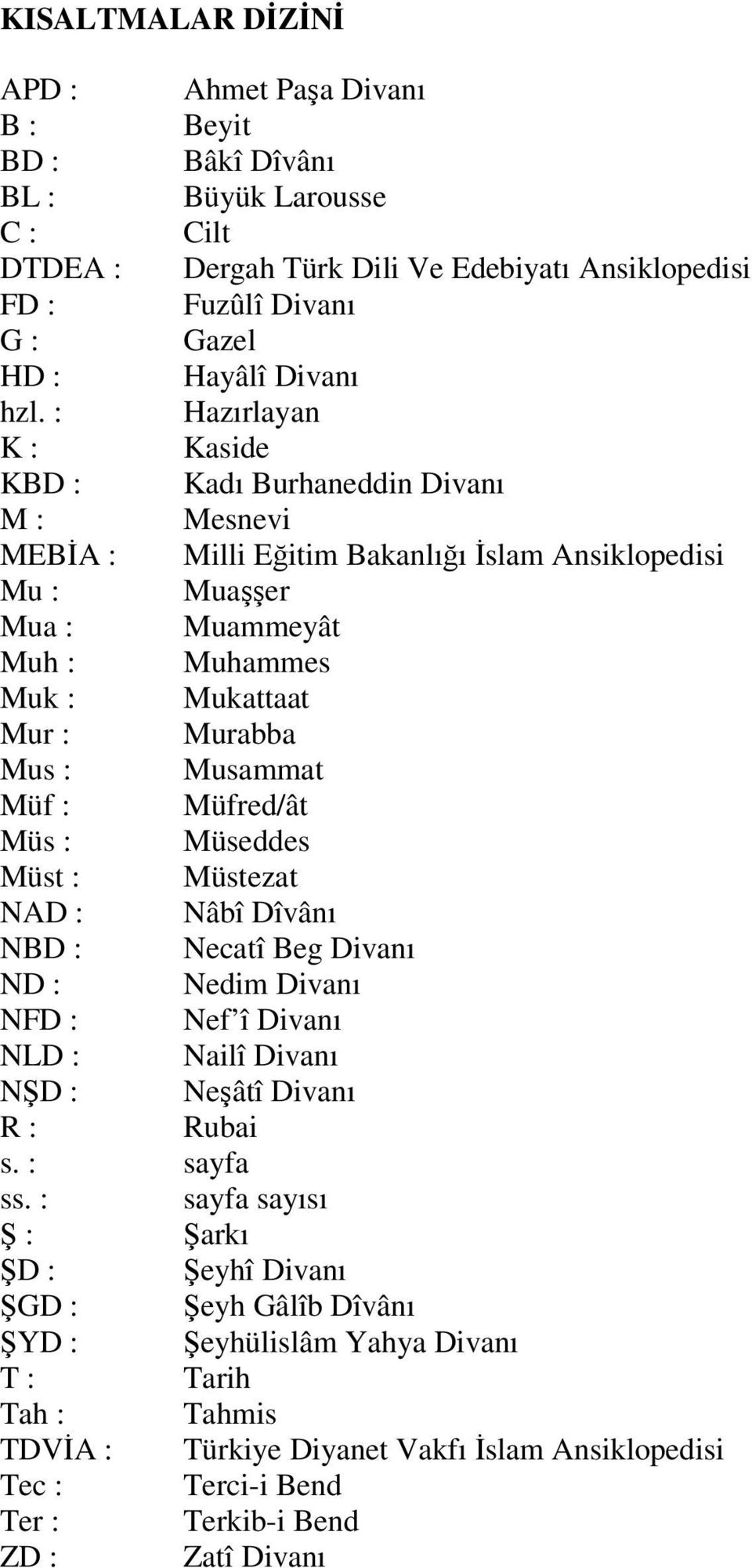 KISALTMALAR DİZİNİ

APD : Ahmet Paşa Divanı
B : Beyit
BD : Bâkî Dîvânı
BL : Büyük Larousse
C : Cilt
DTDEA : Dergah Türk Dili Ve Edebiyatı Ansiklopedisi
FD : Fuzûlî Divanı
G : Gazel
HD : Hayâlî Divanı
hzl. : Hazırlayan
K : Kaside
KBD : Kadı Burhaneddin Divanı
M : Mesnevi
MEBİA : Milli Eğitim Bakanlığı İslam Ansiklopedisi
Mu : Muaşşer
Mua : Muammeyât
Muh : Muhammes
Muk : Mukattaat
Mur : Murabba
Mus : Musammat
Müf : Müfred/ât
Müs : Müseddes
Müst : Müstezat
NAD : Nâbî Dîvânı
NBD : Necatî Beg Divanı
ND : Nedim Divanı
NFD : Nef'î Divanı
NLD : Nailî Divanı
NŞD : Neşâtî Divanı
R : Rubai
s. : sayfa
ss. : sayfa sayısı
Ş : Şarkı
ŞD : Şeyhî Divanı
ŞGD : Şeyh Gâlîb Dîvânı
ŞYD : Şeyhülislâm Yahya Divanı
T : Tarih
Tah : Tahmis
TDVİA : Türkiye Diyanet Vakfı İslam Ansiklopedisi
Tec : Terci-i Bend
Ter : Terkib-i Bend
ZD : Zatî Divanı